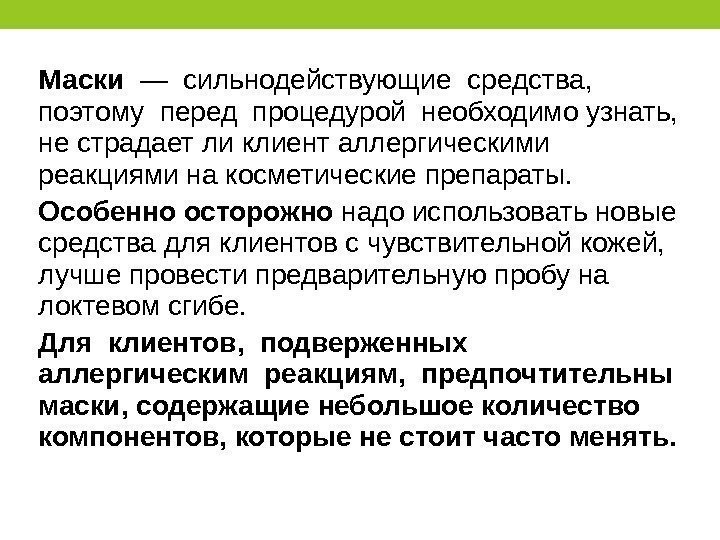 Маски — сильнодействующие средства, поэтому перед процедурой необходимо узнать, не страдает ли клиент аллергическими реакциями на косметические препараты.

Особенно осторожно надо использовать новые средства для клиентов с чувствительной кожей, лучше провести предварительную пробу на локтевом сгибе.

Для клиентов, подверженных аллергическим реакциям, предпочтительны маски, содержащие небольшое количество компонентов, которые не стоит часто менять.